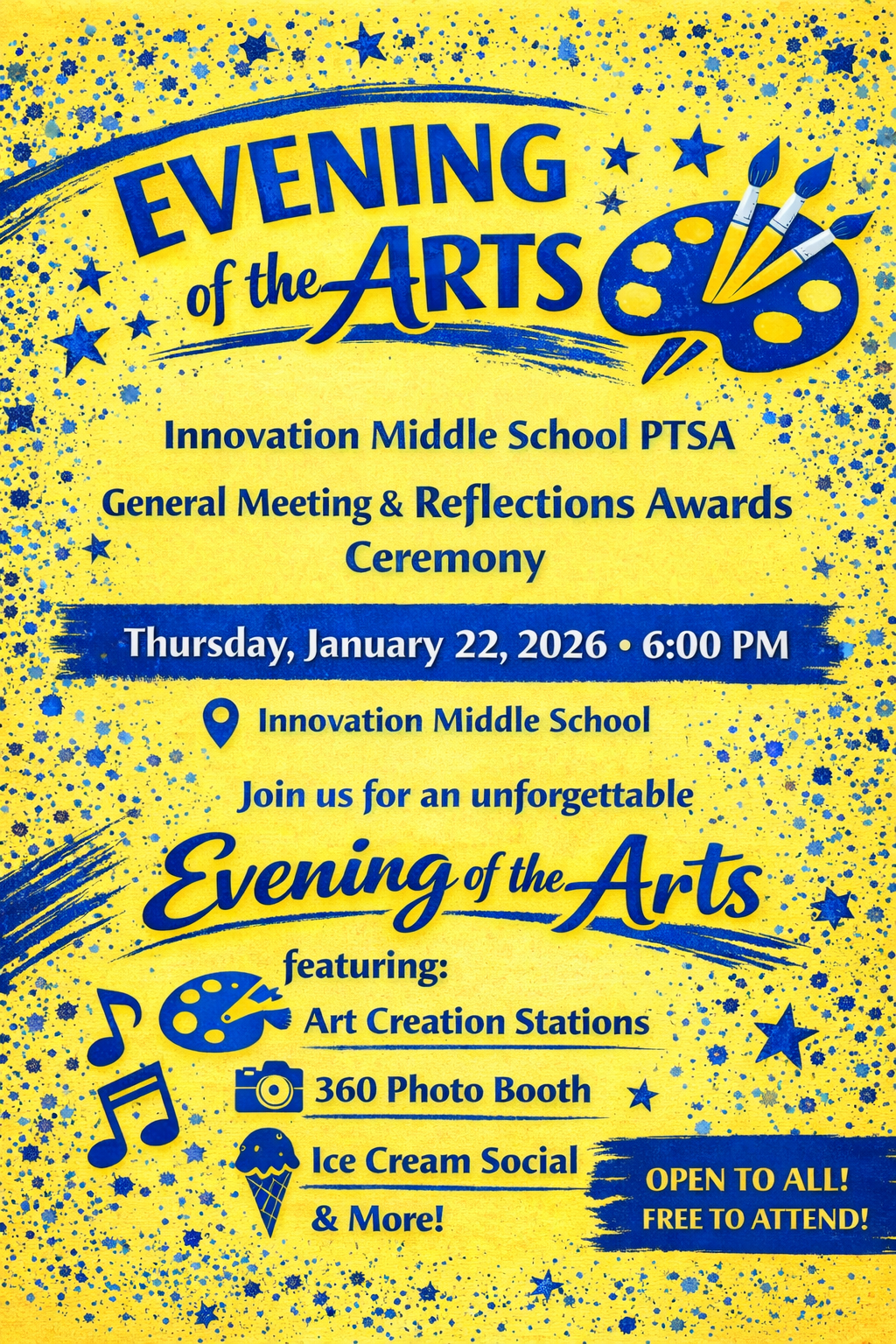 EVENING of the ARTS

Innovation Middle School PTSA

General Meeting & Reflections Awards Ceremony

Thursday, January 22, 2026 • 6:00 PM

Innovation Middle School

Join us for an unforgettable

Evening of the Arts

featuring:

Art Creation Stations

360 Photo Booth

Ice Cream Social

& More!

OPEN TO ALL!
FREE TO ATTEND!